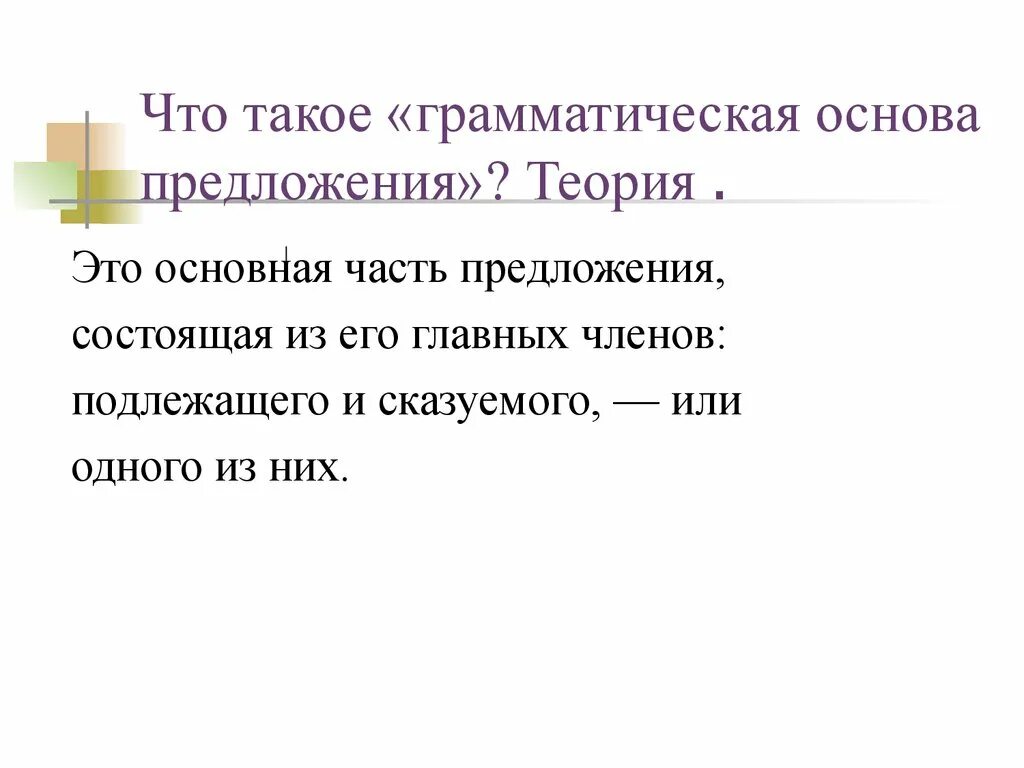 Что такое «грамматическая основа предложения»? Теория .

Это основная часть предложения, состоящая из его главных членов: подлежащего и сказуемого, — или одного из них.